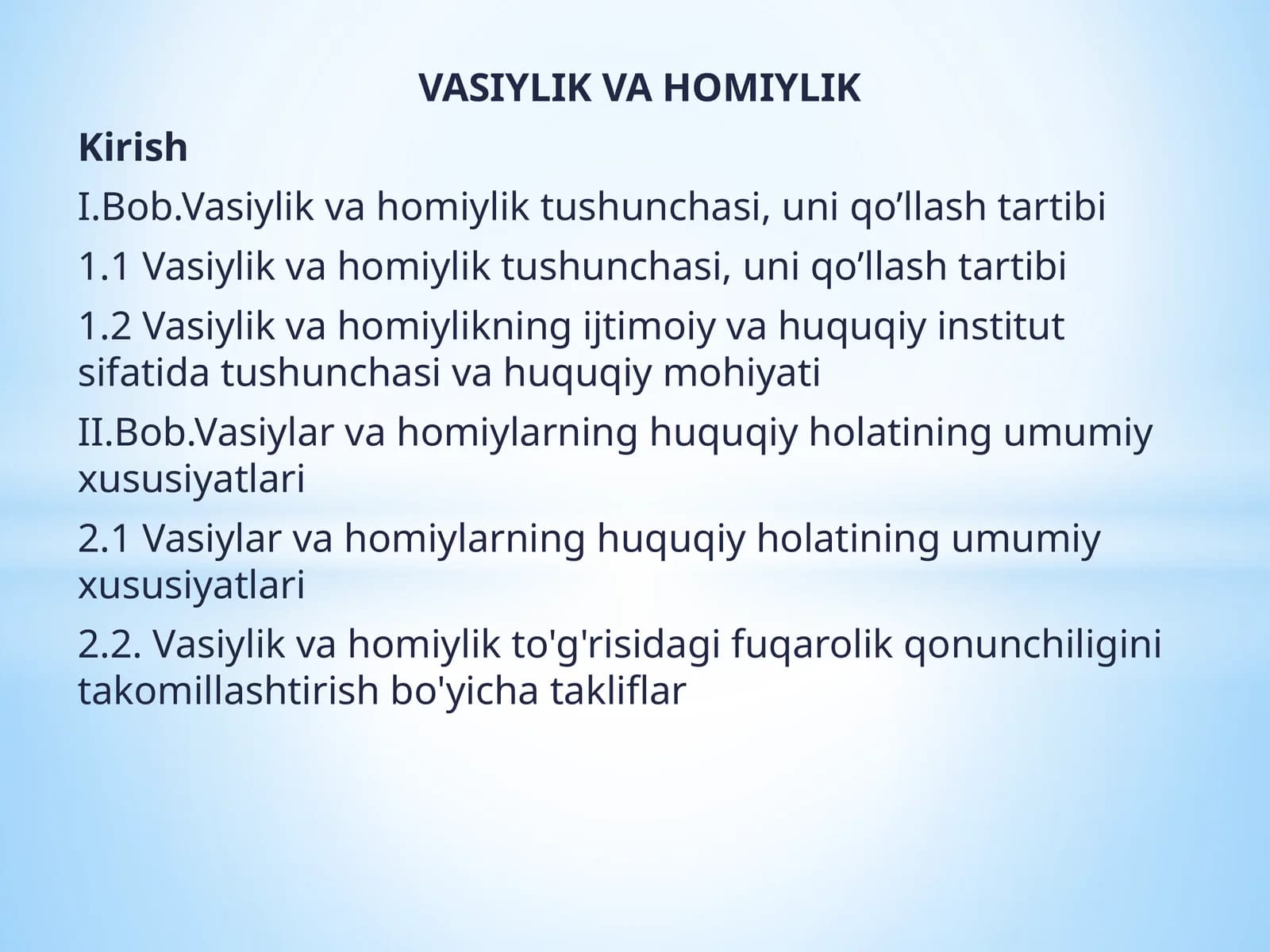 VASIYLIK VA HOMIYLIK

Kirish

I.Bob.Vasiylik va homiylik tushunchasi, uni qo’llash tartibi

1.1 Vasiylik va homiylik tushunchasi, uni qo’llash tartibi

1.2 Vasiylik va homiylikning ijtimoiy va huquqiy institut sifatida tushunchasi va huquqiy mohiyati

II.Bob.Vasiylar va homiylarning huquqiy holatining umumiy xususiyatlari

2.1 Vasiylar va homiylarning huquqiy holatining umumiy xususiyatlari

2.2. Vasiylik va homiylik to'g'risidagi fuqarolik qonunchiligini takomillashtirish bo'yicha takliflar